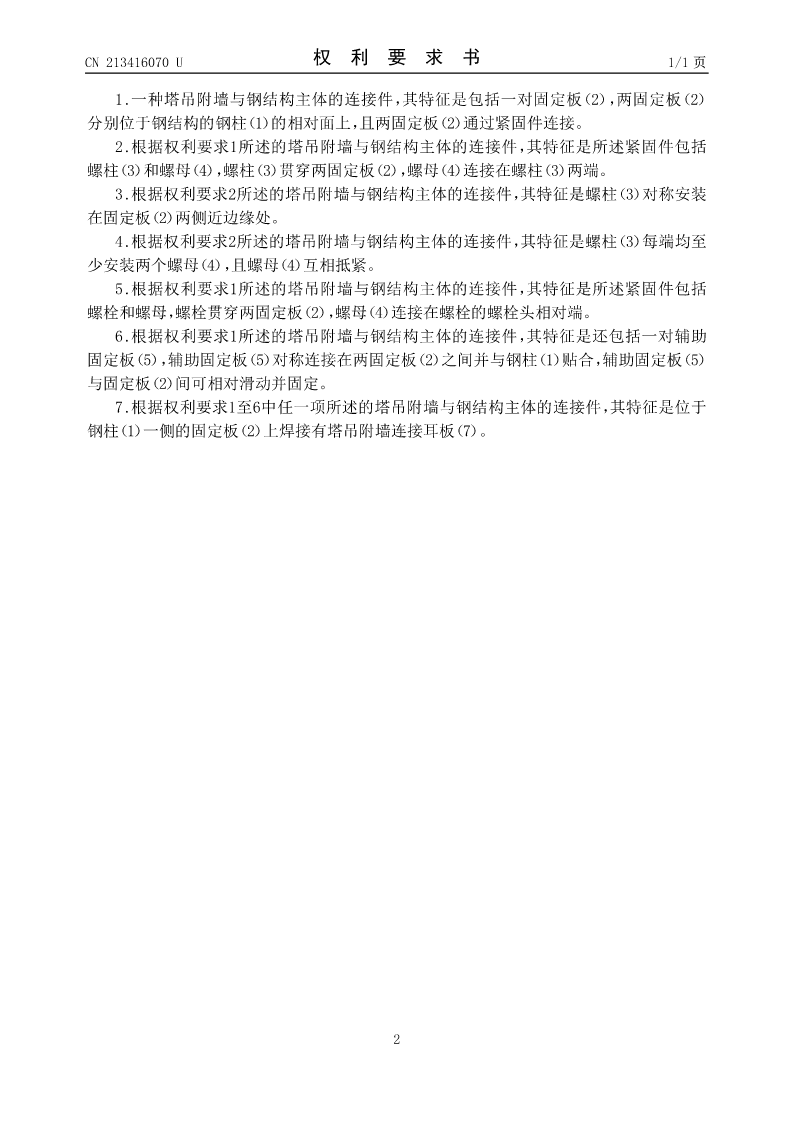 CN 213416070 U

权 利 要 求 书

1/1 页

1.一种塔吊附墙与钢结构主体的连接件，其特征是包括一对固定板(2)，两固定板(2)分别位于钢结构的钢柱(1)的相对面上，且两固定板(2)通过紧固件连接。

2.根据权利要求1所述的塔吊附墙与钢结构主体的连接件，其特征是所述紧固件包括螺柱(3)和螺母(4)，螺柱(3)贯穿两固定板(2)，螺母(4)连接在螺柱(3)两端。

3.根据权利要求2所述的塔吊附墙与钢结构主体的连接件，其特征是螺柱(3)对称安装在固定板(2)两侧近边缘处。

4.根据权利要求2所述的塔吊附墙与钢结构主体的连接件，其特征是螺柱(3)每端均至少安装两个螺母(4)，且螺母(4)互相抵紧。

5.根据权利要求1所述的塔吊附墙与钢结构主体的连接件，其特征是所述紧固件包括螺栓和螺母，螺栓贯穿两固定板(2)，螺母(4)连接在螺栓的螺栓头相对端。

6.根据权利要求1所述的塔吊附墙与钢结构主体的连接件，其特征是还包括一对辅助固定板(5)，辅助固定板(5)对称连接在两固定板(2)之间并与钢柱(1)贴合，辅助固定板(5)与固定板(2)间可相对滑动并固定。

7.根据权利要求1至6中任一项所述的塔吊附墙与钢结构主体的连接件，其特征是位于钢柱(1)一侧的固定板(2)上焊接有塔吊附墙连接耳板(7)。

2